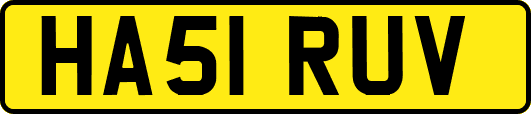 HA51 RUV